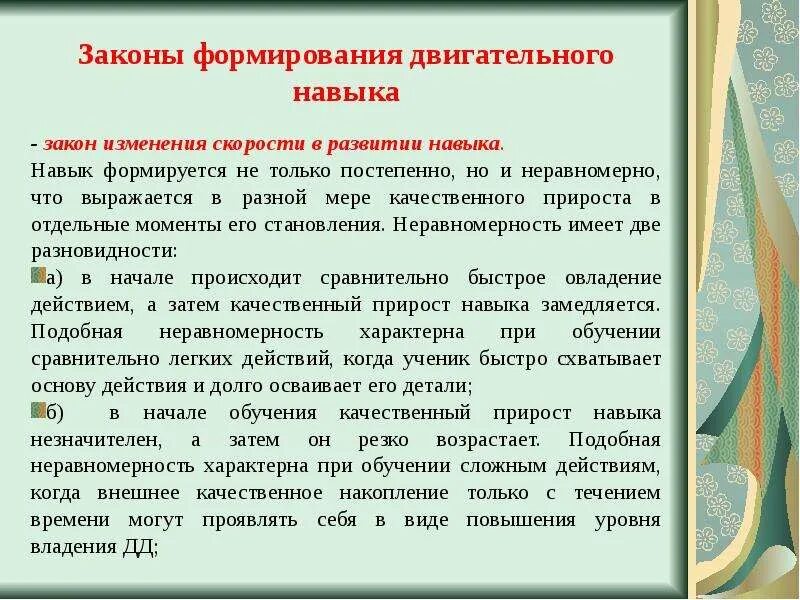 Законы формирования двигательного навыка

- закон изменения скорости в развитии навыка.
Навык формируется не только постепенно, но и неравномерно, что выражается в разной мере качественного прироста в отдельные моменты его становления. Неравномерность имеет две разновидности:

а) в начале происходит сравнительно быстрое овладение действием, а затем качественный прирост навыка замедляется. Подобная неравномерность характерна при обучении сравнительно легких действий, когда ученик быстро схватывает основу действия и долго осваивает его детали;

б) в начале обучения качественный прирост навыка незначителен, а затем он резко возрастает. Подобная неравномерность характерна при обучении сложным действиям, когда внешнее качественное накопление только с течением времени могут проявлять себя в виде повышения уровня владения ДД;